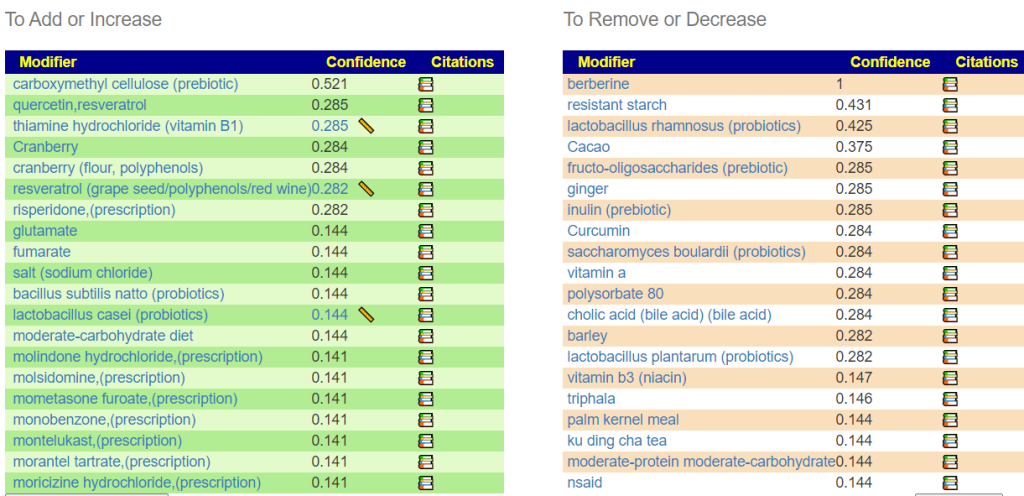 To Add or Increase

| Modifier | Confidence | Citations |
|---|---|---|
| carboxymethyl cellulose (prebiotic) | 0.521 | |
| quercetin,resveratrol | 0.285 | |
| thiamine hydrochloride (vitamin B1) | 0.285 | |
| Cranberry | 0.284 | |
| cranberry (flour, polyphenols) | 0.284 | |
| resveratrol (grape seed/polyphenols/red wine) | 0.282 | |
| risperidone,(prescription) | 0.282 | |
| glutamate | 0.144 | |
| fumarate | 0.144 | |
| salt (sodium chloride) | 0.144 | |
| bacillus subtilis natto (probiotics) | 0.144 | |
| lactobacillus casei (probiotics) | 0.144 | |
| moderate-carbohydrate diet | 0.144 | |
| molindone hydrochloride,(prescription) | 0.141 | |
| molsidomine,(prescription) | 0.141 | |
| mometasone furoate,(prescription) | 0.141 | |
| monobenzone,(prescription) | 0.141 | |
| montelukast,(prescription) | 0.141 | |
| morantel tartrate,(prescription) | 0.141 | |
| moricizine hydrochloride,(prescription) | 0.141 | |

To Remove or Decrease

| Modifier | Confidence | Citations |
|---|---|---|
| berberine | 1 | |
| resistant starch | 0.431 | |
| lactobacillus rhamnosus (probiotics) | 0.425 | |
| Cacao | 0.375 | |
| fructo-oligosaccharides (prebiotic) | 0.285 | |
| ginger | 0.285 | |
| inulin (prebiotic) | 0.285 | |
| Curcumin | 0.284 | |
| saccharomyces boulardii (probiotics) | 0.284 | |
| vitamin a | 0.284 | |
| polysorbate 80 | 0.284 | |
| cholic acid (bile acid) (bile acid) | 0.284 | |
| barley | 0.282 | |
| lactobacillus plantarum (probiotics) | 0.282 | |
| vitamin b3 (niacin) | 0.147 | |
| triphala | 0.146 | |
| palm kernel meal | 0.144 | |
| ku ding cha tea | 0.144 | |
| moderate-protein moderate-carbohydrate | 0.144 | |
| nsaid | 0.144 | |